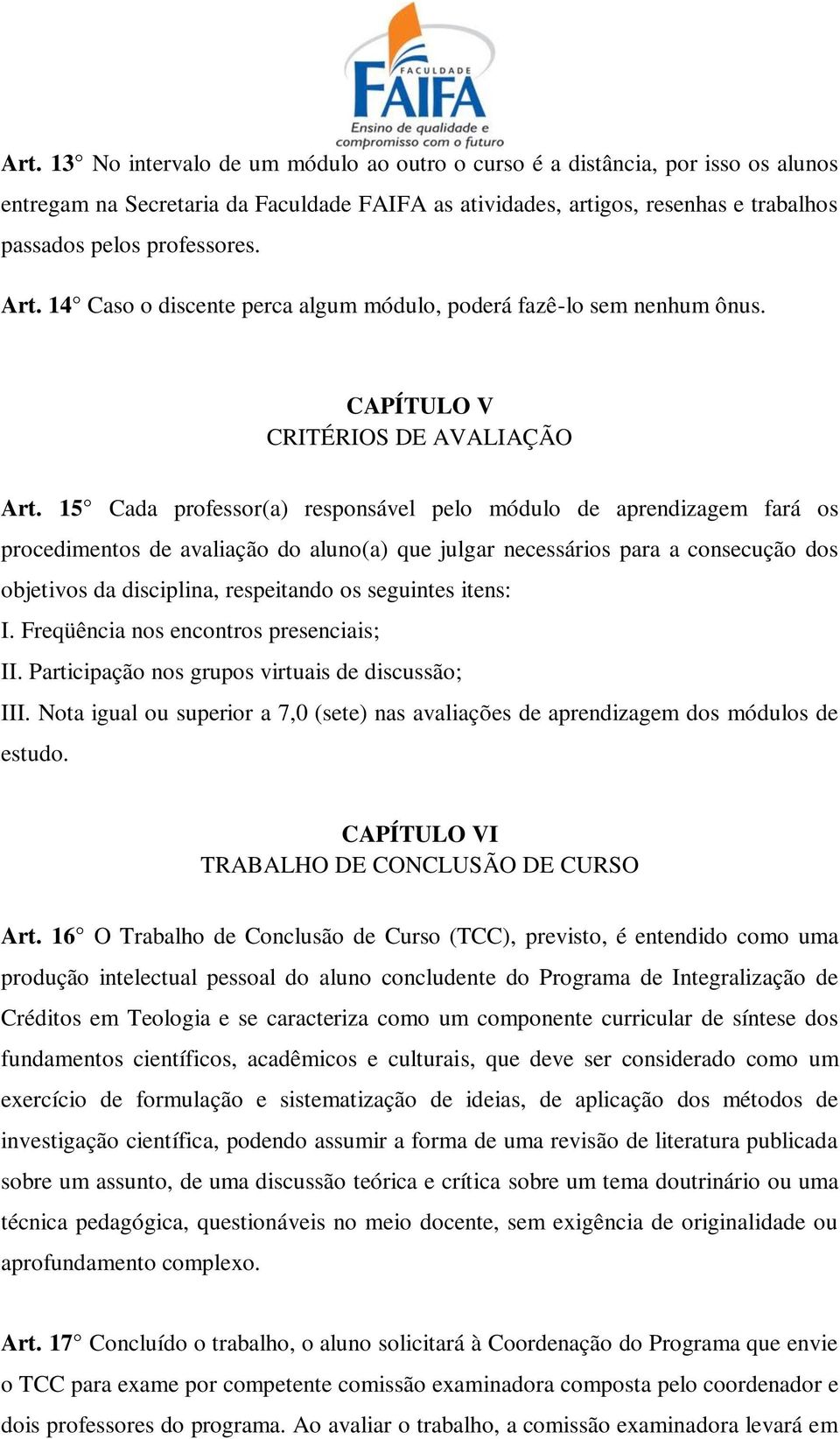 FACULDADE
FAIFA
Ensino de qualidade e compromisso com o futuro

Art. 13° No intervalo de um módulo ao outro o curso é a distância, por isso os alunos entregam na Secretaria da Faculdade FAIFA as atividades, artigos, resenhas e trabalhos passados pelos professores.

Art. 14° Caso o discente perca algum módulo, poderá fazê-lo sem nenhum ônus.

CAPÍTULO V
CRITÉRIOS DE AVALIAÇÃO

Art. 15° Cada professor(a) responsável pelo módulo de aprendizagem fará os procedimentos de avaliação do aluno(a) que julgar necessários para a consecução dos objetivos da disciplina, respeitando os seguintes itens:
I. Freqüência nos encontros presenciais;
II. Participação nos grupos virtuais de discussão;
III. Nota igual ou superior a 7,0 (sete) nas avaliações de aprendizagem dos módulos de estudo.

CAPÍTULO VI
TRABALHO DE CONCLUSÃO DE CURSO

Art. 16° O Trabalho de Conclusão de Curso (TCC), previsto, é entendido como uma produção intelectual pessoal do aluno concludente do Programa de Integralização de Créditos em Teologia e se caracteriza como um componente curricular de síntese dos fundamentos científicos, acadêmicos e culturais, que deve ser considerado como um exercício de formulação e sistematização de ideias, de aplicação dos métodos de investigação científica, podendo assumir a forma de uma revisão de literatura publicada sobre um assunto, de uma discussão teórica e crítica sobre um tema doutrinário ou uma técnica pedagógica, questionáveis no meio docente, sem exigência de originalidade ou aprofundamento complexo.

Art. 17° Concluído o trabalho, o aluno solicitará à Coordenação do Programa que envie o TCC para exame por competente comissão examinadora composta pelo coordenador e dois professores do programa. Ao avaliar o trabalho, a comissão examinadora levará em